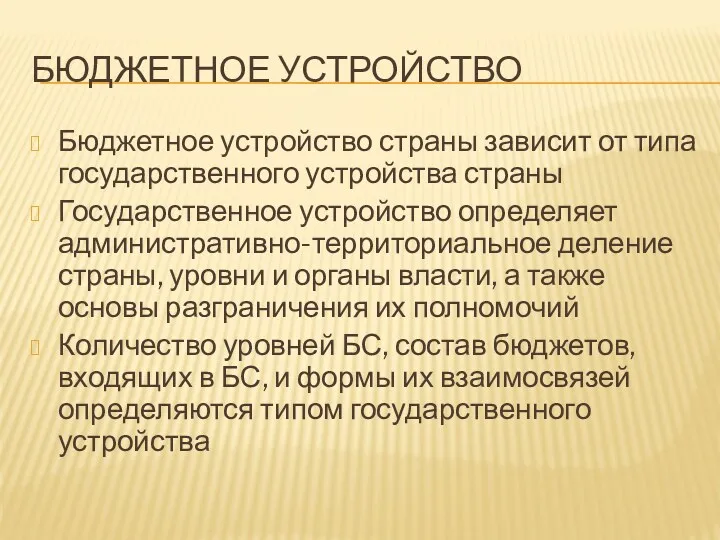 БЮДЖЕТНОЕ УСТРОЙСТВО

Бюджетное устройство страны зависит от типа государственного устройства страны

Государственное устройство определяет административно-территориальное деление страны, уровни и органы власти, а также основы разграничения их полномочий

Количество уровней БС, состав бюджетов, входящих в БС, и формы их взаимосвязей определяются типом государственного устройства